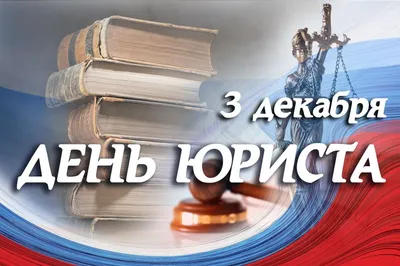 3 декабря
ДЕНЬ ЮРИСТА